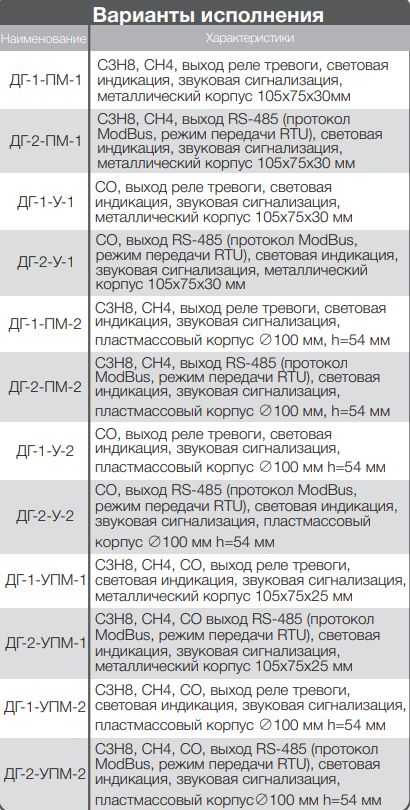 Варианты исполнения

| Наименование | Характеристики |
|---|---|
| ДГ-1-ПМ-1 | С3Н8, СН4, выход реле тревоги, световая индикация, звуковая сигнализация, металлический корпус 105х75х30мм |
| ДГ-2-ПМ-1 | С3Н8, СН4, выход RS-485 (протокол ModBus, режим передачи RTU), световая индикация, звуковая сигнализация, металлический корпус 105х75х30 мм |
| ДГ-1-У-1 | СО, выход реле тревоги, световая индикация, звуковая сигнализация, металлический корпус 105х75х30 мм |
| ДГ-2-У-1 | СО, выход RS-485 (протокол ModBus, режим передачи RTU), световая индикация, звуковая сигнализация, металлический корпус 105х75х30 мм |
| ДГ-1-ПМ-2 | С3Н8, СН4, выход реле тревоги, световая индикация, звуковая сигнализация, пластмассовый корпус ∅100 мм, h=54 мм |
| ДГ-2-ПМ-2 | С3Н8, СН4, выход RS-485 (протокол ModBus, режим передачи RTU), световая индикация, звуковая сигнализация, пластмассовый корпус ∅100 мм, h=54 мм |
| ДГ-1-У-2 | СО, выход реле тревоги, световая индикация, звуковая сигнализация, пластмассовый корпус ∅100 мм h=54 мм |
| ДГ-2-У-2 | СО, выход RS-485 (протокол ModBus, режим передачи RTU), световая индикация, звуковая сигнализация, пластмассовый корпус ∅100 мм h=54 мм |
| ДГ-1-УПМ-1 | С3Н8, СН4, СО, выход реле тревоги, световая индикация, звуковая сигнализация, металлический корпус 105х75х25 мм |
| ДГ-2-УПМ-1 | С3Н8, СН4, СО выход RS-485 (протокол ModBus, режим передачи RTU), световая индикация, звуковая сигнализация, металлический корпус 105х75х25 мм |
| ДГ-1-УПМ-2 | С3Н8, СН4, СО, выход реле тревоги, световая индикация, звуковая сигнализация, пластмассовый корпус ∅100 мм h=54 мм |
| ДГ-2-УПМ-2 | С3Н8, СН4, СО, выход RS-485 (протокол ModBus, режим передачи RTU), световая индикация, звуковая сигнализация, пластмассовый корпус∅100 мм h=54 мм |